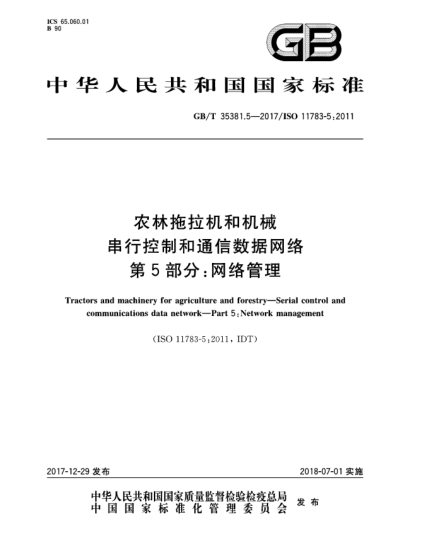 ICS 65.060.01
B 90

GB

中华人民共和国国家标准

GB/T 35381.5—2017/ISO 11783-5:2011

农林拖拉机和机械
串行控制和通信数据网络
第5部分:网络管理

Tractors and machinery for agriculture and forestry—Serial control and communications data network—Part 5:Network management

(ISO 11783-5:2011, IDT)

2017-12-29 发布

2018-07-01 实施

中华人民共和国国家质量监督检验检疫总局
中国国家标准化管理委员会
发布